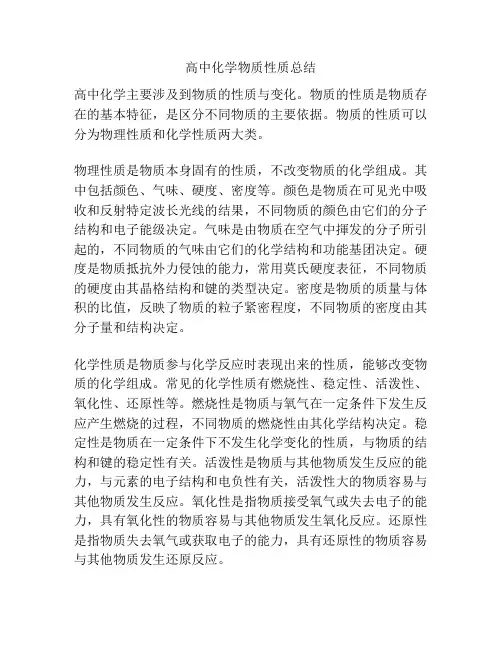 高中化学物质性质总结

高中化学主要涉及到物质的性质与变化。物质的性质是物质存在的基本特征，是区分不同物质的主要依据。物质的性质可以分为物理性质和化学性质两大类。

物理性质是物质本身固有的性质，不改变物质的化学组成。其中包括颜色、气味、硬度、密度等。颜色是物质在可见光中吸收和反射特定波长光线的结果，不同物质的颜色由它们的分子结构和电子能级决定。气味是由物质在空气中挥发的分子所引起的，不同物质的气味由它们的化学结构和功能基团决定。硬度是物质抵抗外力侵蚀的能力，常用莫氏硬度表征，不同物质的硬度由其晶格结构和键的类型决定。密度是物质的质量与体积的比值，反映了物质的粒子紧密程度，不同物质的密度由其分子量和结构决定。

化学性质是物质参与化学反应时表现出来的性质，能够改变物质的化学组成。常见的化学性质有燃烧性、稳定性、活泼性、氧化性、还原性等。燃烧性是物质与氧气在一定条件下发生反应产生燃烧的过程，不同物质的燃烧性由其化学结构决定。稳定性是物质在一定条件下不发生化学变化的性质，与物质的结构和键的稳定性有关。活泼性是物质与其他物质发生反应的能力，与元素的电子结构和电负性有关，活泼性大的物质容易与其他物质发生反应。氧化性是指物质接受氧气或失去电子的能力，具有氧化性的物质容易与其他物质发生氧化反应。还原性是指物质失去氧气或获取电子的能力，具有还原性的物质容易与其他物质发生还原反应。